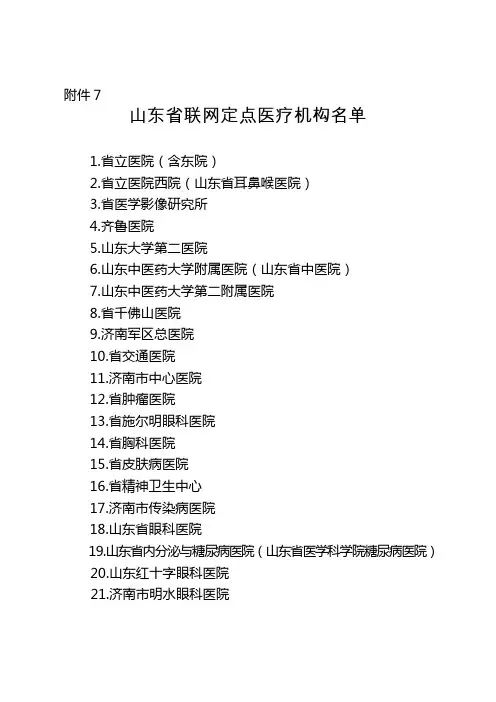 附件 7

山东省联网定点医疗机构名单

1.省立医院（含东院）
2.省立医院西院（山东省耳鼻喉医院）
3.省医学影像研究所
4.齐鲁医院
5.山东大学第二医院
6.山东中医药大学附属医院（山东省中医院）
7.山东中医药大学第二附属医院
8.省千佛山医院
9.济南军区总医院
10.省交通医院
11.济南市中心医院
12.省肿瘤医院
13.省施尔明眼科医院
14.省胸科医院
15.省皮肤病医院
16.省精神卫生中心
17.济南市传染病医院
18.山东省眼科医院
19.山东省内分泌与糖尿病医院（山东省医学科学院糖尿病医院）
20.山东红十字眼科医院
21.济南市明水眼科医院